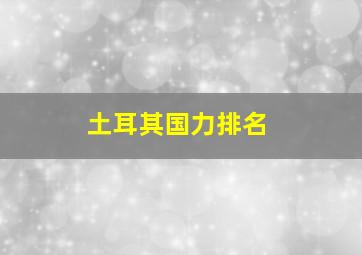 土耳其国力排名